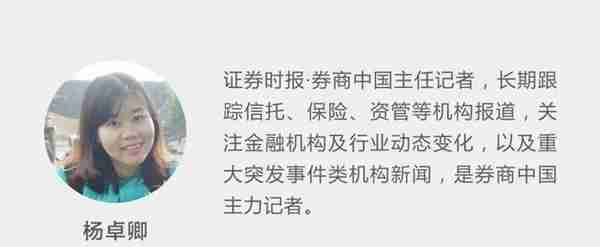 证券时报·券商中国主任记者，长期跟踪信托、保险、资管等机构报道，关注金融机构及行业动态变化，以及重大突发事件类机构新闻，是券商中国主力记者。

杨卓卿